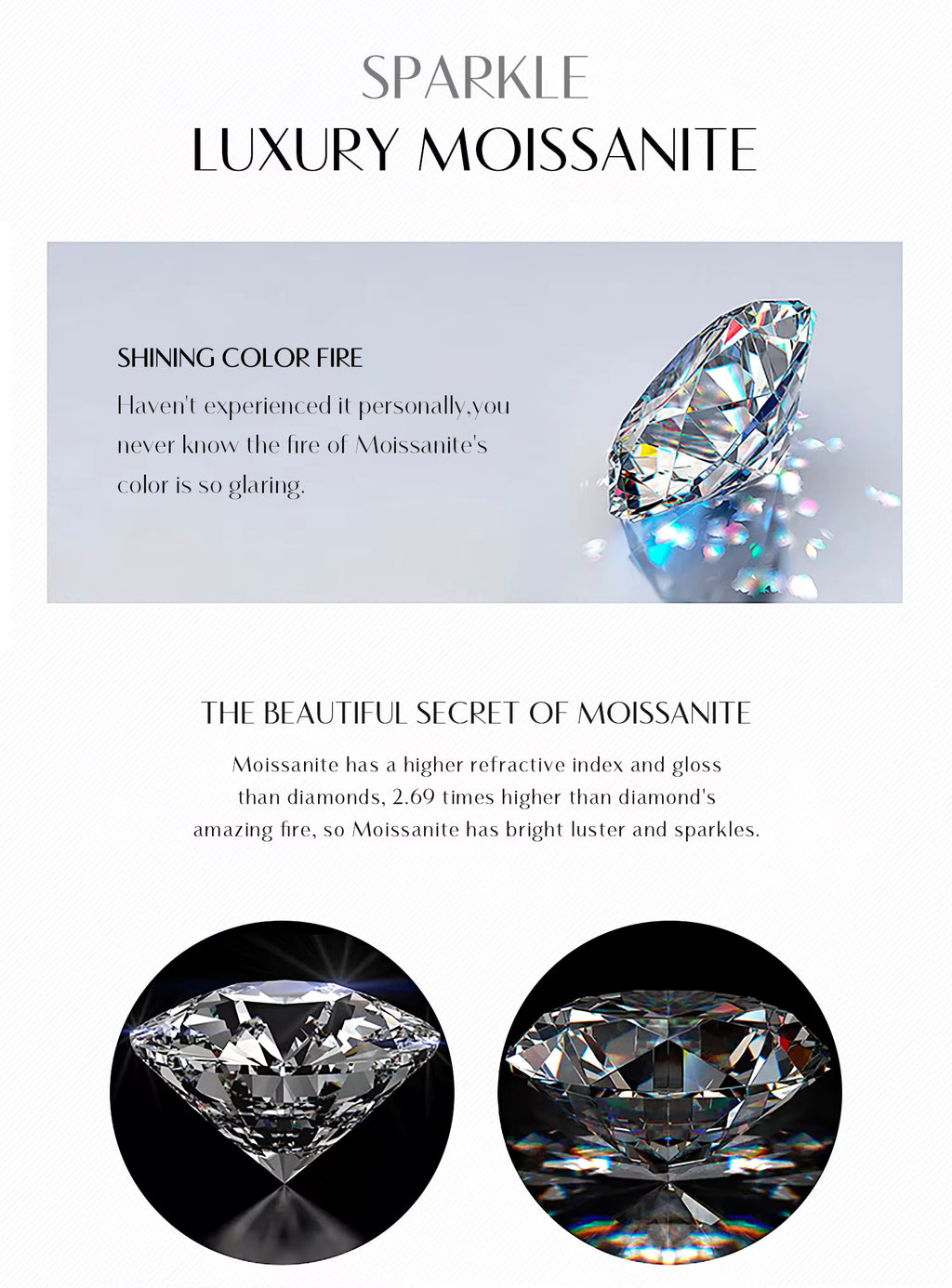 SPARKLE
LUXURY MOISSANITE

SHINING COLOR FIRE

Haven't experienced it personally,you never know the fire of Moissanite's color is so glaring.

THE BEAUTIFUL SECRET OF MOISSANITE

Moissanite has a higher refractive index and gloss than diamonds, 2.69 times higher than diamond's amazing fire, so Moissanite has bright luster and sparkles.